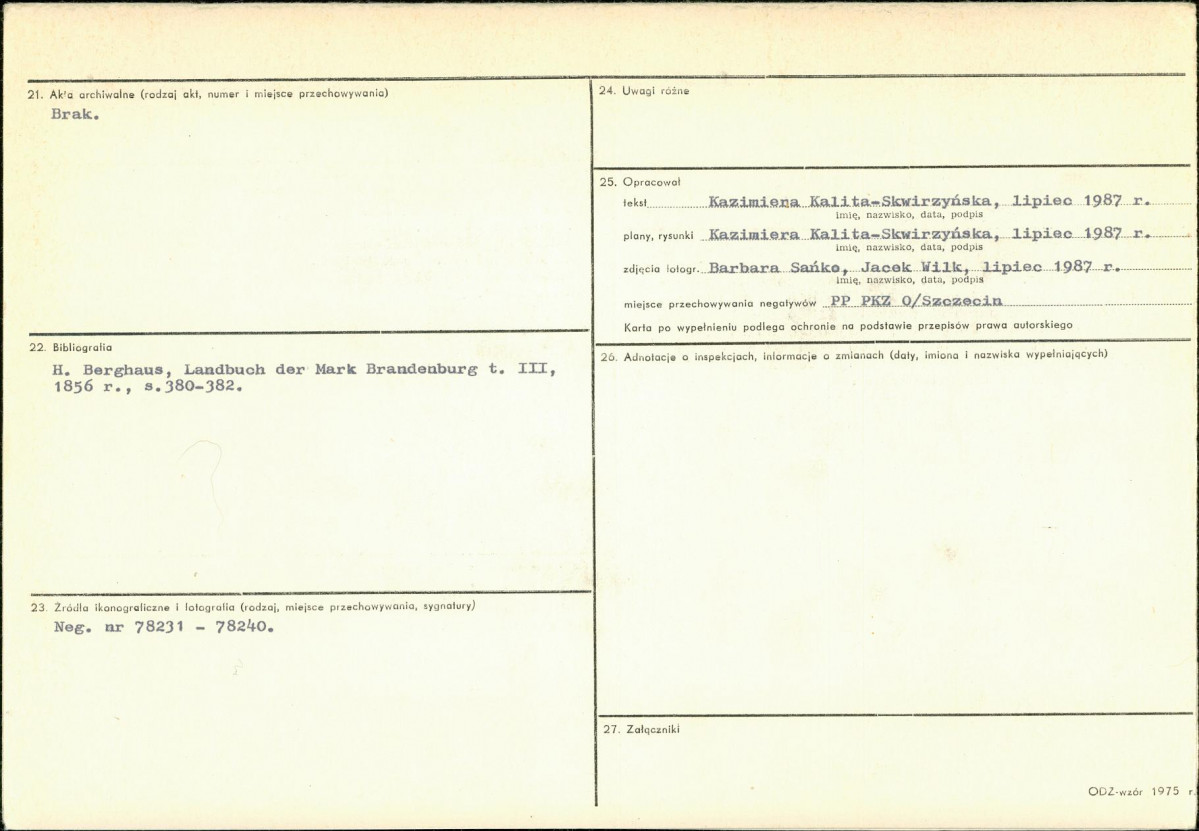 21. Akta archiwalne (rodzaj akt, numer i miejsce przechowywania)
Brak.

22. Bibliografia
H. Berghaus, Landbuch der Mark Brandenburg t. III, 1856 r., s.380-382.

23. Źródła ikonograficzne i fotografia (rodzaj, miejsce przechowywania, sygnatury)
Neg. nr 78231 - 78240.

24. Uwagi różne

25. Opracował
tekst Kazimiera Kalita-Skwirzyńska, lipiec 1987 r.
imię, nazwisko, data, podpis
plany, rysunki Kazimiera Kalita-Skwirzyńska, lipiec 1987 r.
imię, nazwisko, data, podpis
zdjęcia fotogr. Barbara Sańko, Jacek Wilk, lipiec 1987 r.
imię, nazwisko, data, podpis
miejsce przechowywania negatywów PP PKZ O/Szczecin
Karta po wypełnieniu podlega ochronie na podstawie przepisów prawa autorskiego

26. Adnotacje o inspekcjach, informacje o zmianach (daty, imiona i nazwiska wypełniających)

27. Załączniki

ODZ-wzór 1975 r.